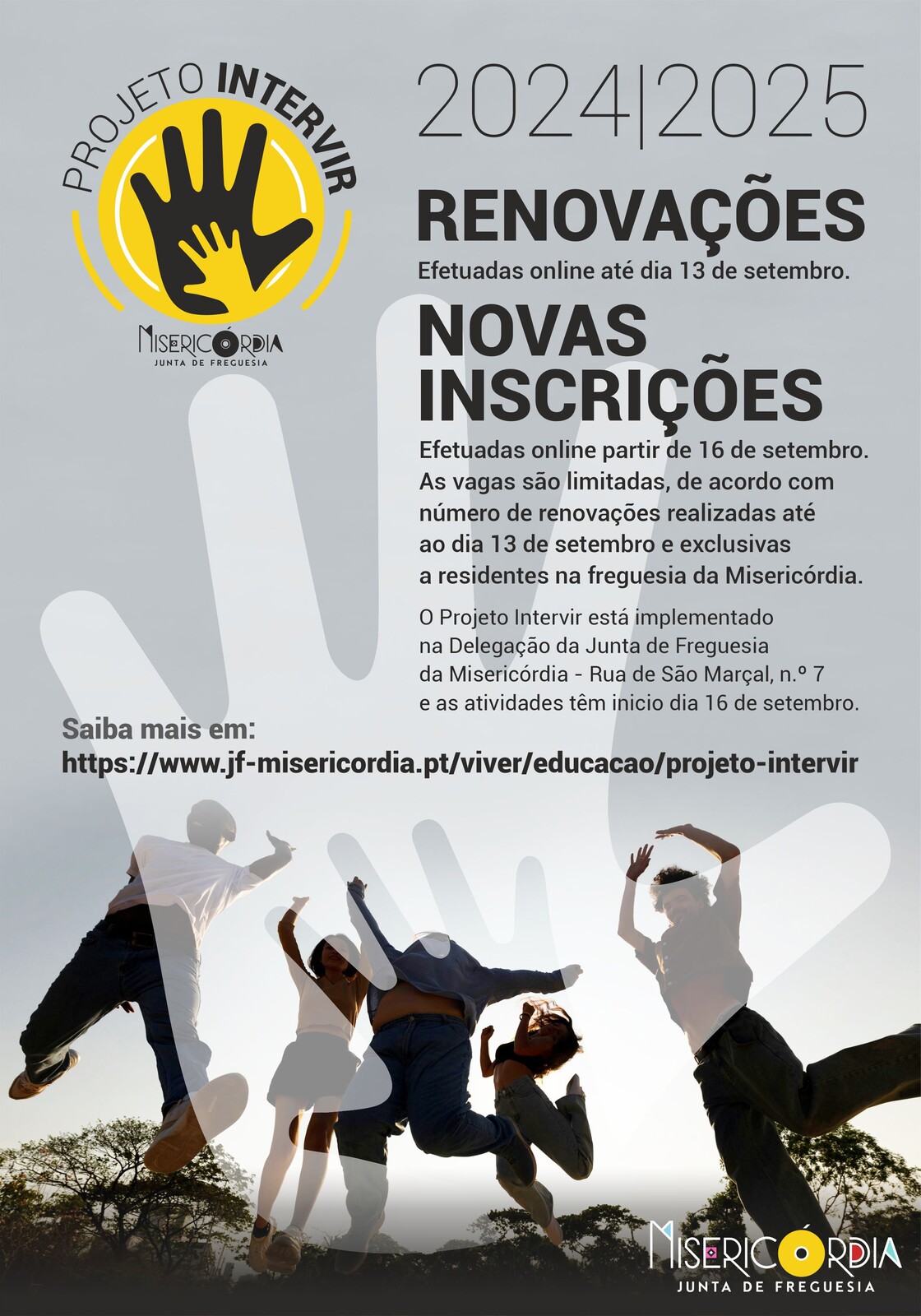 PROJETO INTERVIR

MISERICÓRDIA
JUNTA DE FREGUESIA

2024|2025

RENOVAÇÕES

Efetuadas online até dia 13 de setembro.

NOVAS INSCRIÇÕES

Efetuadas online partir de 16 de setembro. As vagas são limitadas, de acordo com número de renovações realizadas até ao dia 13 de setembro e exclusivas a residentes na freguesia da Misericórdia.

O Projeto Intervir está implementado na Delegação da Junta de Freguesia da Misericórdia - Rua de São Marçal, n.º 7 e as atividades têm inicio dia 16 de setembro.

Saiba mais em:
https://www.jf-misericordia.pt/viver/educacao/projeto-intervir

MISERICÓRDIA
JUNTA DE FREGUESIA